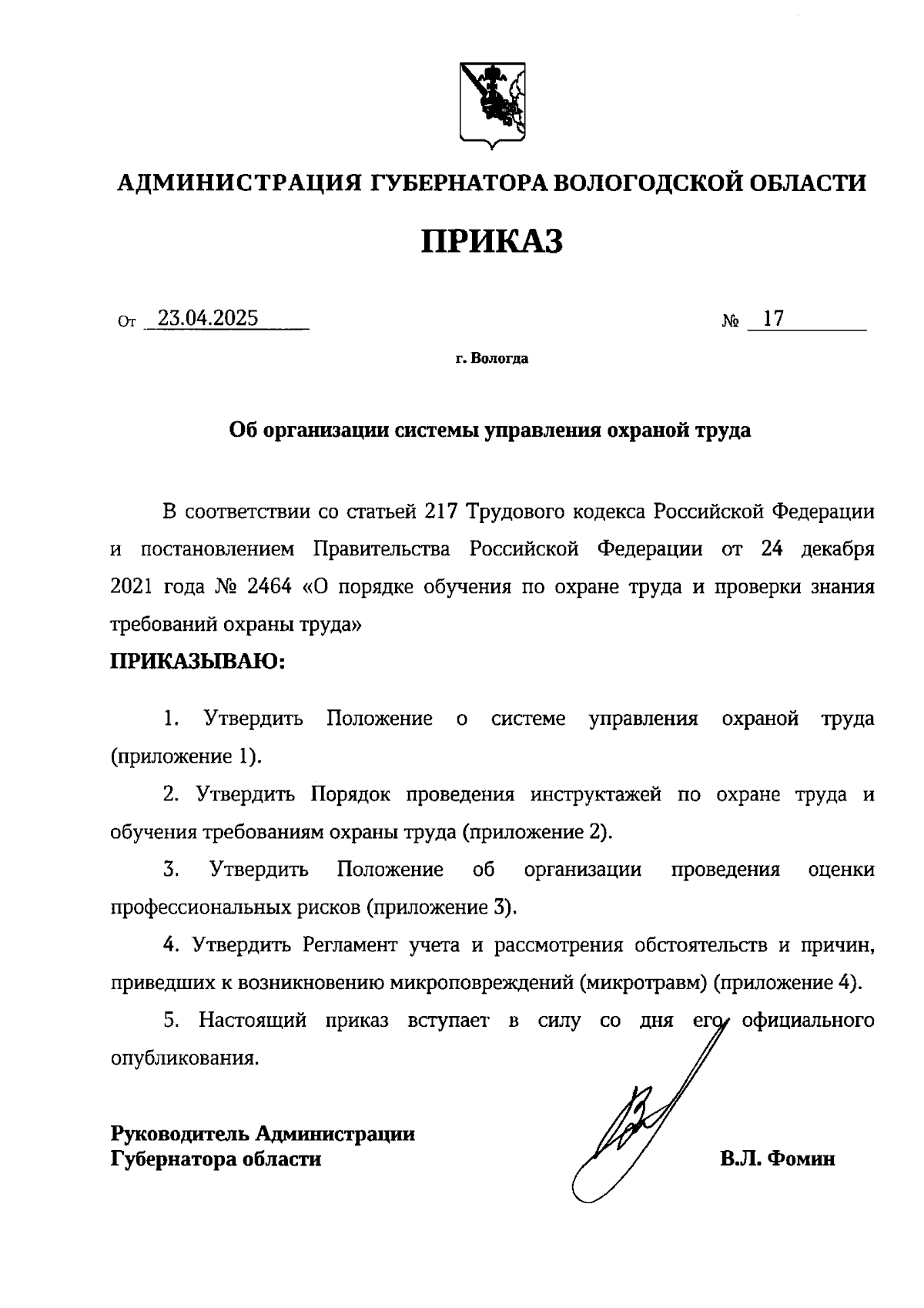 АДМИНИСТРАЦИЯ ГУБЕРНАТОРА ВОЛОГОДСКОЙ ОБЛАСТИ

ПРИКАЗ

От 23.04.2025 № 17

г. Вологда

Об организации системы управления охраной труда

В соответствии со статьей 217 Трудового кодекса Российской Федерации и постановлением Правительства Российской Федерации от 24 декабря 2021 года № 2464 «О порядке обучения по охране труда и проверки знания требований охраны труда»

ПРИКАЗЫВАЮ:

1. Утвердить Положение о системе управления охраной труда (приложение 1).

2. Утвердить Порядок проведения инструктажей по охране труда и обучения требованиям охраны труда (приложение 2).

3. Утвердить Положение об организации проведения оценки профессиональных рисков (приложение 3).

4. Утвердить Регламент учета и рассмотрения обстоятельств и причин, приведших к возникновению микроповреждений (микротравм) (приложение 4).

5. Настоящий приказ вступает в силу со дня его официального опубликования.

Руководитель Администрации Губернатора области В.Л. Фомин